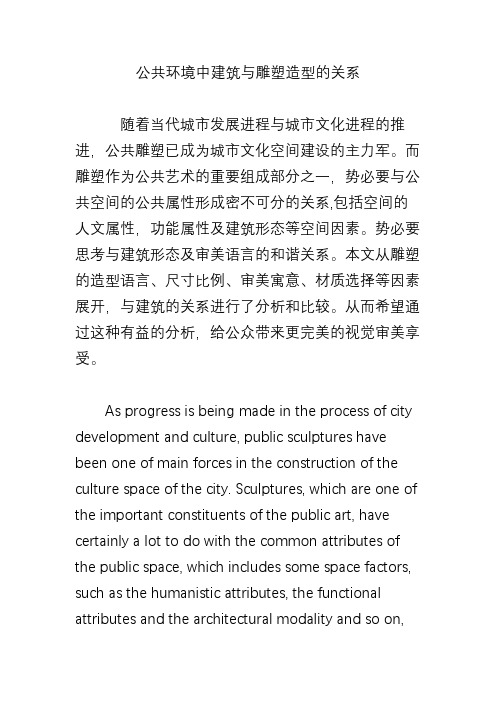 公共环境中建筑与雕塑造型的关系

随着当代城市发展进程与城市文化进程的推进，公共雕塑已成为城市文化空间建设的主力军。而雕塑作为公共艺术的重要组成部分之一，势必要与公共空间的公共属性形成密不可分的关系,包括空间的人文属性，功能属性及建筑形态等空间因素。势必要思考与建筑形态及审美语言的和谐关系。本文从雕塑的造型语言、尺寸比例、审美寓意、材质选择等因素展开，与建筑的关系进行了分析和比较。从而希望通过这种有益的分析，给公众带来更完美的视觉审美享受。

As progress is being made in the process of city development and culture, public sculptures have been one of main forces in the construction of the culture space of the city. Sculptures, which are one of the important constituents of the public art, have certainly a lot to do with the common attributes of the public space, which includes some space factors, such as the humanistic attributes, the functional attributes and the architectural modality and so on,